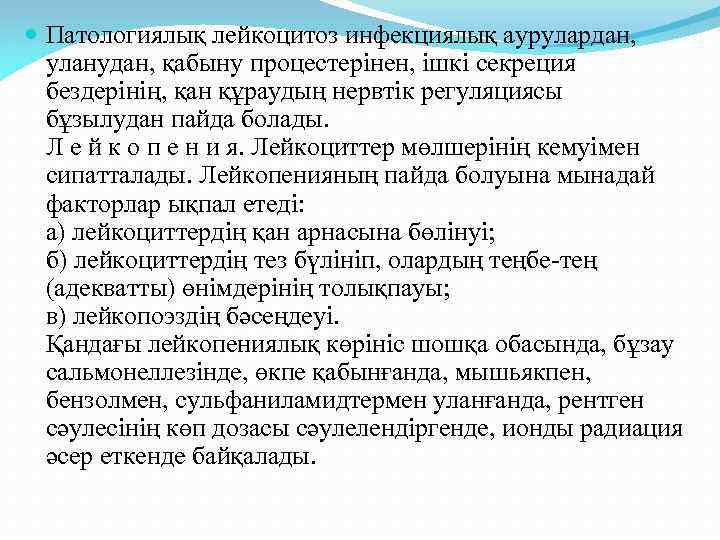 Патологиялық лейкоцитоз инфекциялық аурулардан, уланудан, қабыну процестерінен, ішкі секреция бездерінің, қан құраудың нервтік регуляциясы бұзылудан пайда болады.
Л е й к о п е н и я. Лейкоциттер мөлшерінің кемуімен сипатталады. Лейкопенияның пайда болуына мынадай факторлар ықпал етеді:
а) лейкоциттердің қан арнасына бөлінуі;
б) лейкоциттердің тез бүлініп, олардың теңбе-тең (адекватты) өнімдерінің толықпауы;
в) лейкопоэздің бәсеңдеуі.
Қандағы лейкопениялық көрініс шошқа обасында, бұзау сальмонеллезінде, өкпе қабынғанда, мышьякпен, бензолмен, сульфаниламидтермен уланғанда, рентген сәулесінің көп дозасы сәулелендіргенде, ионды радиация әсер еткенде байқалады.